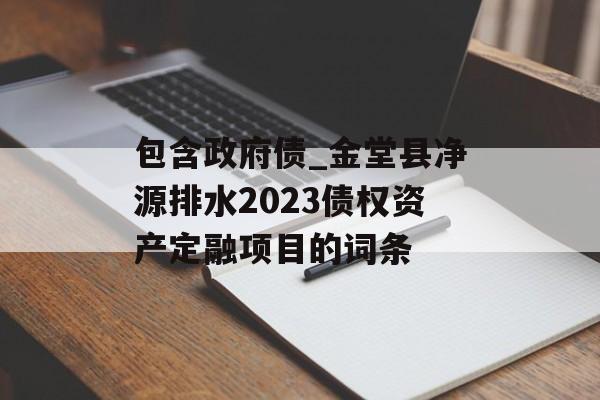 包含政府债_金堂县净源排水2023债权资产定融项目的词条